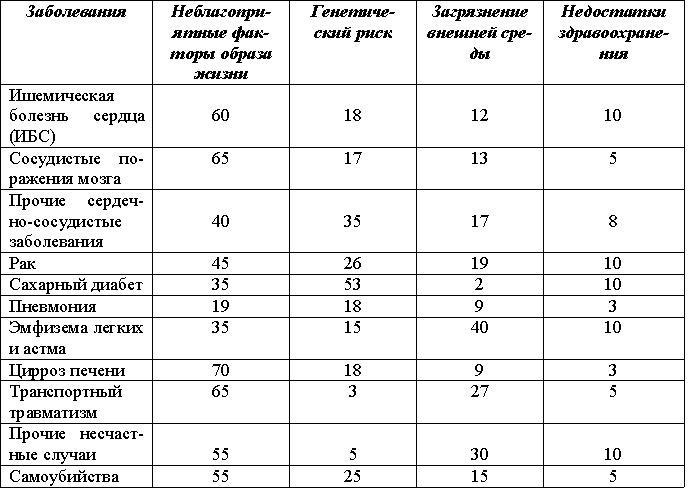 | Заболевания | Неблагоприятные факторы образа жизни | Генетический риск | Загрязнение внешней среды | Недостатки здравоохранения |
|---|---|---|---|---|
| Ишемическая болезнь сердца (ИБС) | 60 | 18 | 12 | 10 |
| Сосудистые поражения мозга | 65 | 17 | 13 | 5 |
| Прочие сердечно-сосудистые заболевания | 40 | 35 | 17 | 8 |
| Рак | 45 | 26 | 19 | 10 |
| Сахарный диабет | 35 | 53 | 2 | 10 |
| Пневмония | 19 | 18 | 9 | 3 |
| Эмфизема легких и астма | 35 | 15 | 40 | 10 |
| Цирроз печени | 70 | 18 | 9 | 3 |
| Транспортный травматизм | 65 | 3 | 27 | 5 |
| Прочие несчастные случаи | 55 | 5 | 30 | 10 |
| Самоубийства | 55 | 25 | 15 | 5 |